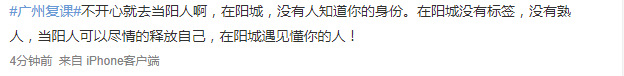 #广州复课#不开心就去当阳人啊，在阳城，没有人知道你的身份。在阳城没有标签，没有熟人，当阳人可以尽情的释放自己，在阳城遇见懂你的人！

4分钟前 来自 iPhone客户端